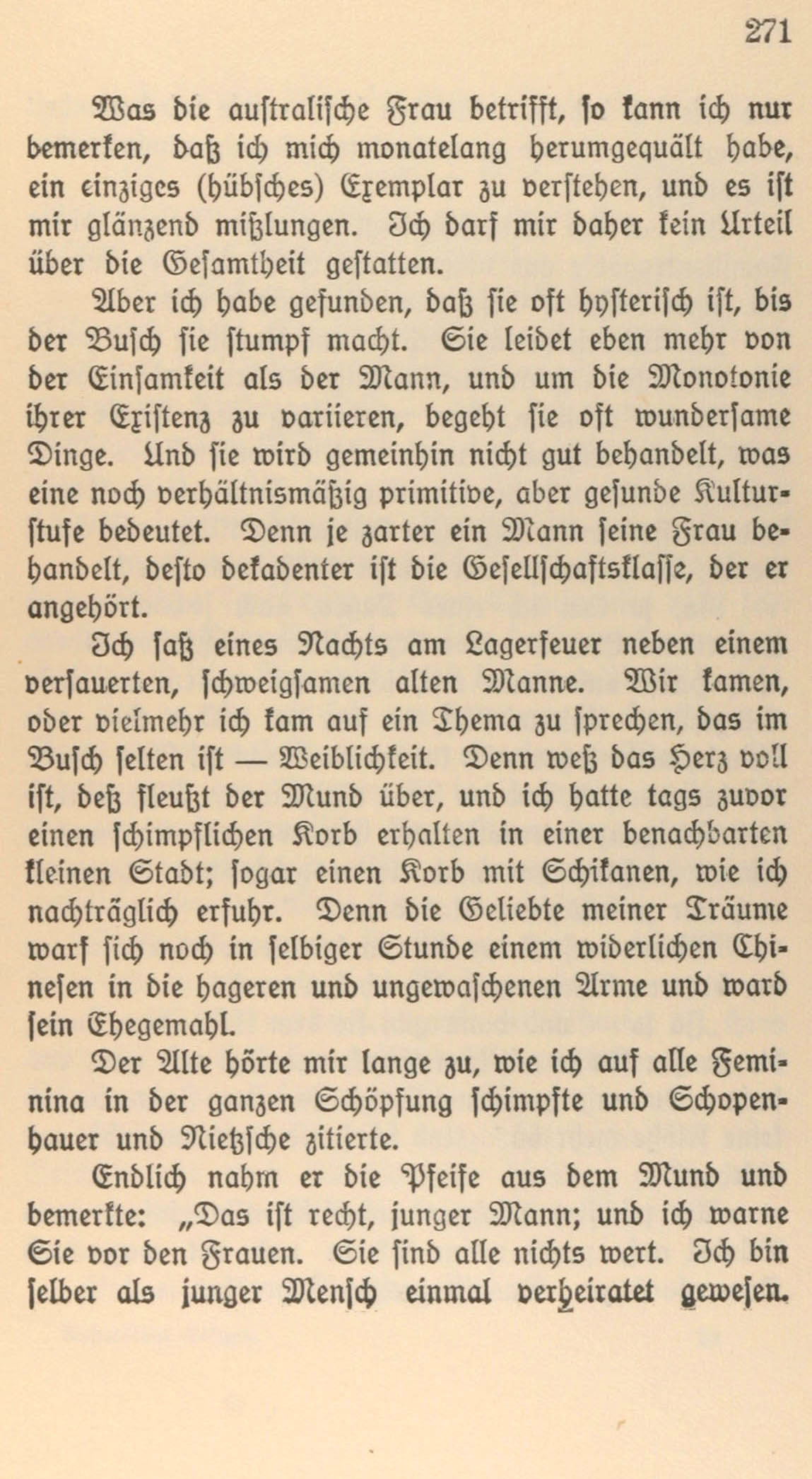 271

Was die australische Frau betrifft, so kann ich nur bemerken, daß ich mich monatelang herumgequält habe, ein einziges (hübsches) Exemplar zu verstehen, und es ist mir glänzend mißlungen. Ich darf mir daher kein Urteil über die Gesamtheit gestatten.

Aber ich habe gefunden, daß sie oft hysterisch ist, bis der Busch sie stumpf macht. Sie leidet eben mehr von der Einsamkeit als der Mann, und um die Monotonie ihrer Existenz zu variieren, begeht sie oft wundersame Dinge. Und sie wird gemeinhin nicht gut behandelt, was eine noch verhältnismäßig primitive, aber gesunde Kulturstufe bedeutet. Denn je zarter ein Mann seine Frau behandelt, desto dekadenter ist die Gesellschaftsklasse, der er angehört.

Ich saß eines Nachts am Lagerfeuer neben einem versauerten, schweigsamen alten Manne. Wir kamen, oder vielmehr ich kam auf ein Thema zu sprechen, das im Busch selten ist — Weiblichkeit. Denn weß das Herz voll ist, deß fleußt der Mund über, und ich hatte tags zuvor einen schimpflichen Korb erhalten in einer benachbarten kleinen Stadt; sogar einen Korb mit Schikanen, wie ich nachträglich erfuhr. Denn die Geliebte meiner Träume warf sich noch in selbiger Stunde einem widerlichen Chinesen in die hageren und ungewaschenen Arme und ward sein Ehegemahl.

Der Alte hörte mir lange zu, wie ich auf alle Feminina in der ganzen Schöpfung schimpfte und Schopenhauer und Nietzsche zitierte.

Endlich nahm er die Pfeife aus dem Mund und bemerkte: „Das ist recht, junger Mann; und ich warne Sie vor den Frauen. Sie sind alle nichts wert. Ich bin selber als junger Mensch einmal verheiratet gewesen.